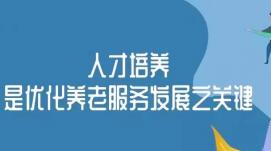 人才培养
是优化养老服务发展之关键